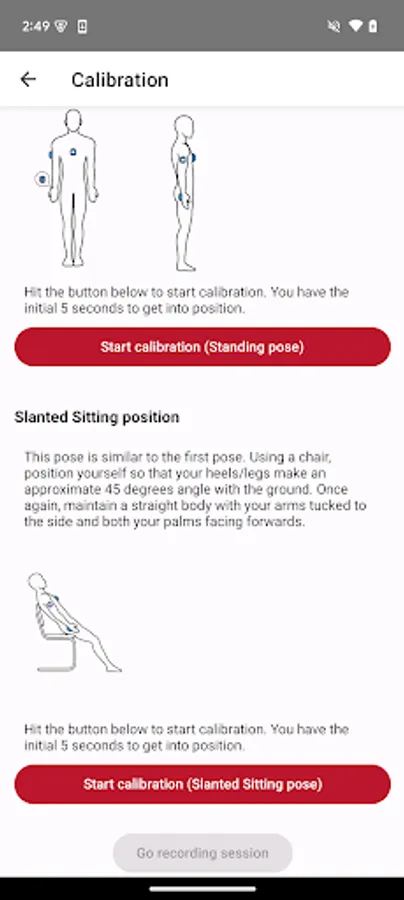 2:49

Calibration

Hit the button below to start calibration. You have the initial 5 seconds to get into position.

Start calibration (Standing pose)

Slanted Sitting position

This pose is similar to the first pose. Using a chair, position yourself so that your heels/legs make an approximate 45 degrees angle with the ground. Once again, maintain a straight body with your arms tucked to the side and both your palms facing forwards.

Hit the button below to start calibration. You have the initial 5 seconds to get into position.

Start calibration (Slanted Sitting pose)

Go recording session